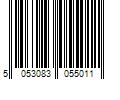 5 053083 055011